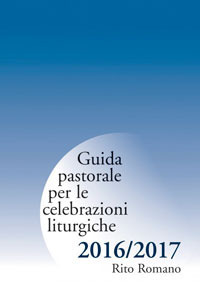 Guida pastorale per le celebrazioni liturgiche

2016/2017

Rito Romano